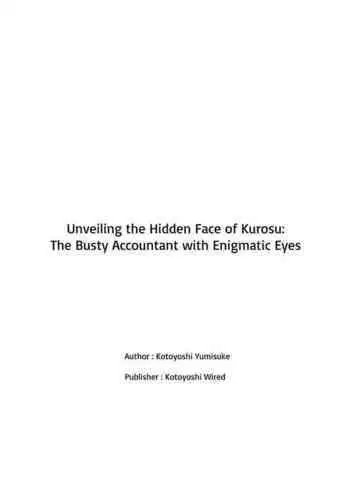 Unveiling the Hidden Face of Kurosu:
The Busty Accountant with Enigmatic Eyes

Author : Kotoyoshi Yumisuke

Publisher : Kotoyoshi Wired